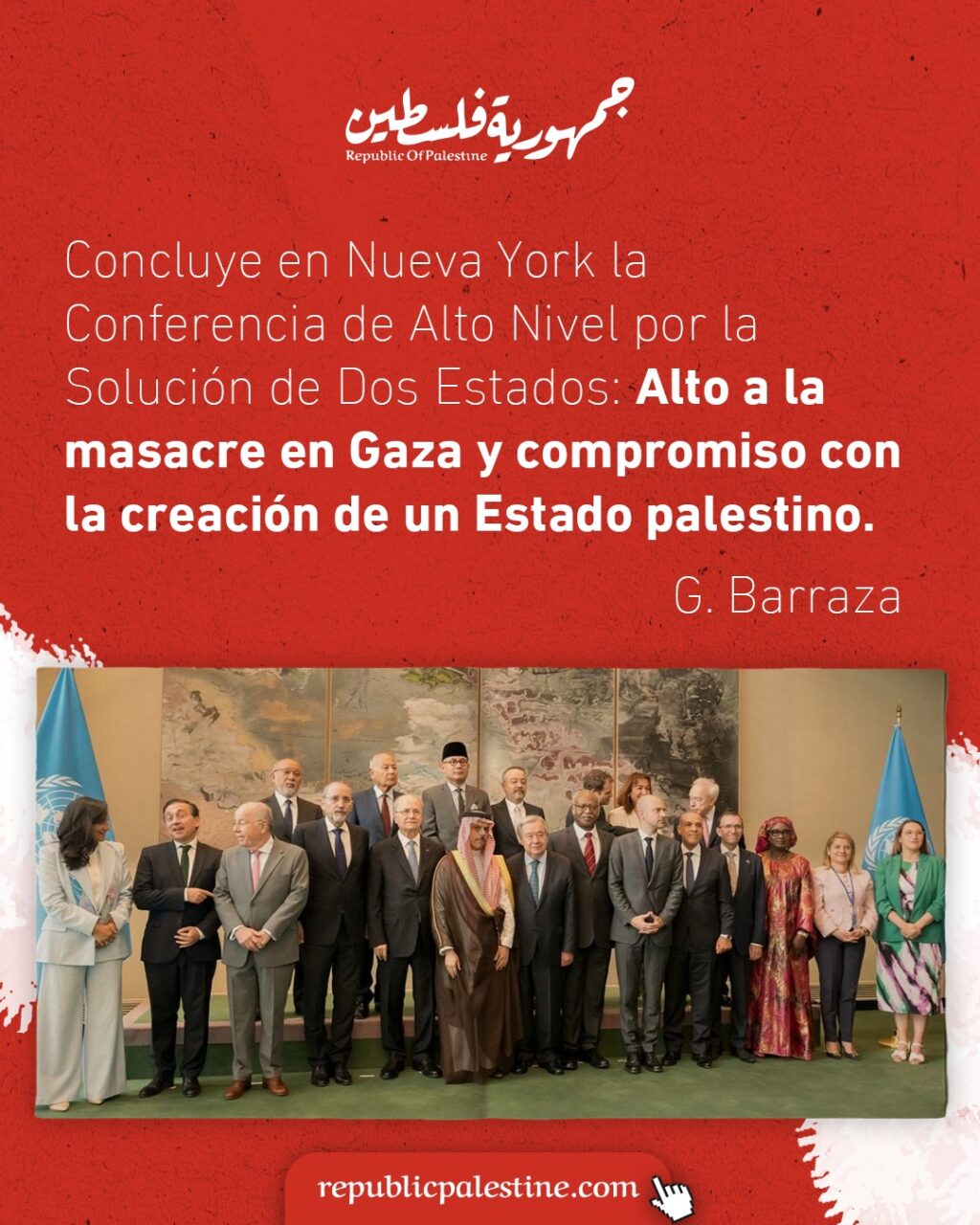 جمهورية فلسطين
Republic Of Palestine

Concluye en Nueva York la Conferencia de Alto Nivel por la Solución de Dos Estados: Alto a la masacre en Gaza y compromiso con la creación de un Estado palestino.

G. Barraza

republicpalestine.com